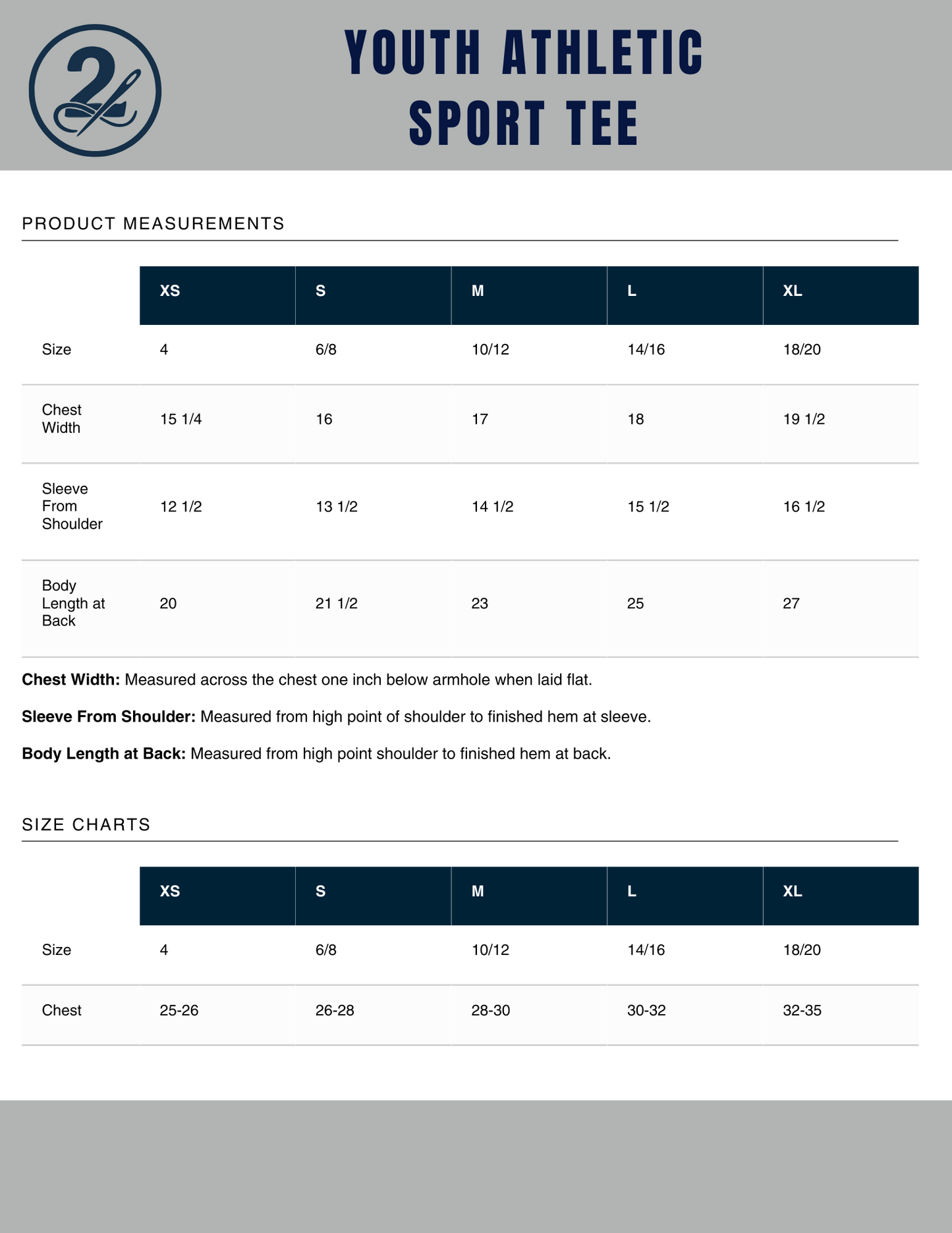 YOUTH ATHLETIC
SPORT TEE

PRODUCT MEASUREMENTS

|  | XS | S | M | L | XL |
|---|---|---|---|---|---|
| Size | 4 | 6/8 | 10/12 | 14/16 | 18/20 |
| Chest Width | 15 1/4 | 16 | 17 | 18 | 19 1/2 |
| Sleeve From Shoulder | 12 1/2 | 13 1/2 | 14 1/2 | 15 1/2 | 16 1/2 |
| Body Length at Back | 20 | 21 1/2 | 23 | 25 | 27 |

Chest Width: Measured across the chest one inch below armhole when laid flat.

Sleeve From Shoulder: Measured from high point of shoulder to finished hem at sleeve.

Body Length at Back: Measured from high point shoulder to finished hem at back.

SIZE CHARTS

|  | XS | S | M | L | XL |
|---|---|---|---|---|---|
| Size | 4 | 6/8 | 10/12 | 14/16 | 18/20 |
| Chest | 25-26 | 26-28 | 28-30 | 30-32 | 32-35 |